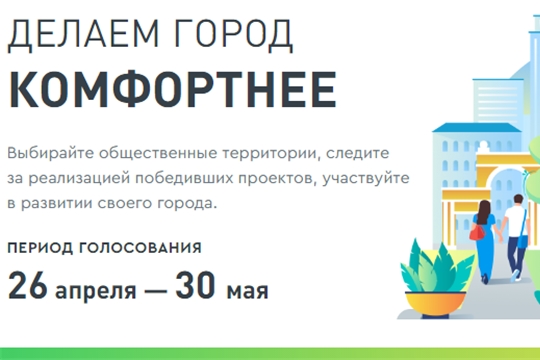 ДЕЛАЕМ ГОРОД
КОМФОРТНЕЕ

Выбирайте общественные территории, следите за реализацией победивших проектов, участвуйте в развитии своего города.

ПЕРИОД ГОЛОСОВАНИЯ

26 апреля — 30 мая